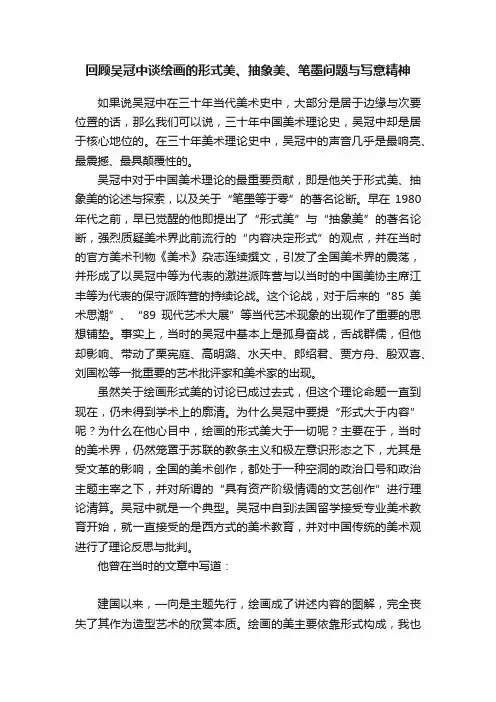 回顾吴冠中谈绘画的形式美、抽象美、笔墨问题与写意精神

如果说吴冠中在三十年当代美术史中，大部分是居于边缘与次要位置的话，那么我们可以说，三十年中国美术理论史，吴冠中却是居于核心地位的。在三十年美术理论史中，吴冠中的声音几乎是最响亮、最震撼、最具颠覆性的。

吴冠中对于中国美术理论的最重要贡献，即是他关于形式美、抽象美的论述与探索，以及关于“笔墨等于零”的著名论断。早在 1980 年代之前，早已觉醒的他即提出了“形式美”与“抽象美”的著名论断，强烈质疑美术界此前流行的“内容决定形式”的观点，并在当时的官方美术刊物《美术》杂志连续撰文，引发了全国美术界的震荡，并形成了以吴冠中等为代表的激进派阵营与以当时的中国美协主席江丰等为代表的保守派阵营的持续论战。这个论战，对于后来的“85 美术思潮”、“89 现代艺术大展”等当代艺术现象的出现作了重要的思想铺垫。事实上，当时的吴冠中基本上是孤身奋战，舌战群儒，但他却影响、带动了栗宪庭、高明潞、水天中、郎绍君、贾方舟、殷双喜、刘国松等一批重要的艺术批评家和美术家的出现。

虽然关于绘画形式美的讨论已成过去式，但这个理论命题一直到现在，仍未得到学术上的廓清。为什么吴冠中要提“形式大于内容”呢？为什么在他心目中，绘画的形式美大于一切呢？主要在于，当时的美术界，仍然笼罩于苏联的教条主义和极左意识形态之下，尤其是受文革的影响，全国的美术创作，都处于一种空洞的政治口号和政治主题主宰之下，并对所谓的“具有资产阶级情调的文艺创作”进行理论清算。吴冠中就是一个典型。吴冠中自到法国留学接受专业美术教育开始，就一直接受的是西方式的美术教育，并对中国传统的美术观进行了理论反思与批判。

他曾在当时的文章中写道：

建国以来，一向是主题先行，绘画成了讲述内容的图解，完全丧失了其作为造型艺术的欣赏本质。绘画的美主要依靠形式构成，我也